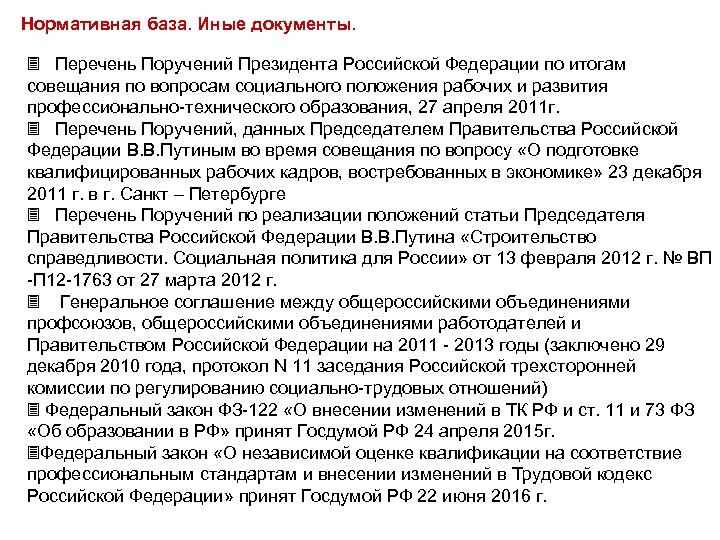 Нормативная база. Иные документы.

Перечень Поручений Президента Российской Федерации по итогам совещания по вопросам социального положения рабочих и развития профессионально-технического образования, 27 апреля 2011г.

Перечень Поручений, данных Председателем Правительства Российской Федерации В.В.Путиным во время совещания по вопросу «О подготовке квалифицированных рабочих кадров, востребованных в экономике» 23 декабря 2011 г. в г. Санкт – Петербурге

Перечень Поручений по реализации положений статьи Председателя Правительства Российской Федерации В.В.Путина «Строительство справедливости. Социальная политика для России» от 13 февраля 2012 г. № ВП -П12-1763 от 27 марта 2012 г.

Генеральное соглашение между общероссийскими объединениями профсоюзов, общероссийскими объединениями работодателей и Правительством Российской Федерации на 2011 - 2013 годы (заключено 29 декабря 2010 года, протокол N 11 заседания Российской трехсторонней комиссии по регулированию социально-трудовых отношений)

Федеральный закон ФЗ-122 «О внесении изменений в ТК РФ и ст. 11 и 73 ФЗ «Об образовании в РФ» принят Госдумой РФ 24 апреля 2015г.

Федеральный закон «О независимой оценке квалификации на соответствие профессиональным стандартам и внесении изменений в Трудовой кодекс Российской Федерации» принят Госдумой РФ 22 июня 2016 г.